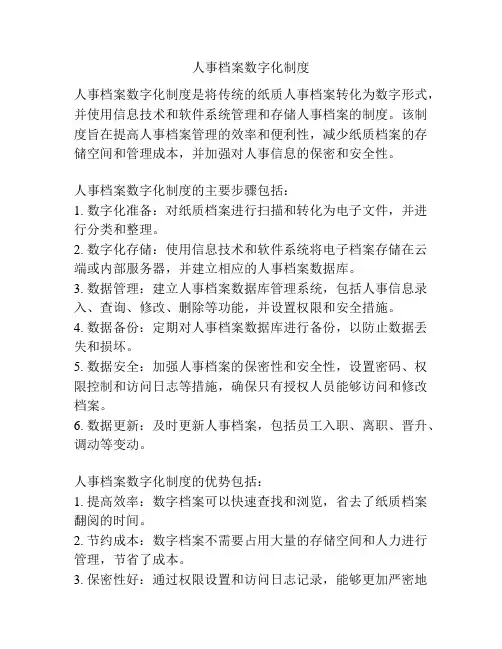 人事档案数字化制度

人事档案数字化制度是将传统的纸质人事档案转化为数字形式，并使用信息技术和软件系统管理和存储人事档案的制度。该制度旨在提高人事档案管理的效率和便利性，减少纸质档案的存储空间和管理成本，并加强对人事信息的保密和安全性。

人事档案数字化制度的主要步骤包括：
1. 数字化准备：对纸质档案进行扫描和转化为电子文件，并进行分类和整理。
2. 数字化存储：使用信息技术和软件系统将电子档案存储在云端或内部服务器，并建立相应的人事档案数据库。
3. 数据管理：建立人事档案数据库管理系统，包括人事信息录入、查询、修改、删除等功能，并设置权限和安全措施。
4. 数据备份：定期对人事档案数据库进行备份，以防止数据丢失和损坏。
5. 数据安全：加强人事档案的保密性和安全性，设置密码、权限控制和访问日志等措施，确保只有授权人员能够访问和修改档案。
6. 数据更新：及时更新人事档案，包括员工入职、离职、晋升、调动等变动。

人事档案数字化制度的优势包括：
1. 提高效率：数字档案可以快速查找和浏览，省去了纸质档案翻阅的时间。
2. 节约成本：数字档案不需要占用大量的存储空间和人力进行管理，节省了成本。
3. 保密性好：通过权限设置和访问日志记录，能够更加严密地